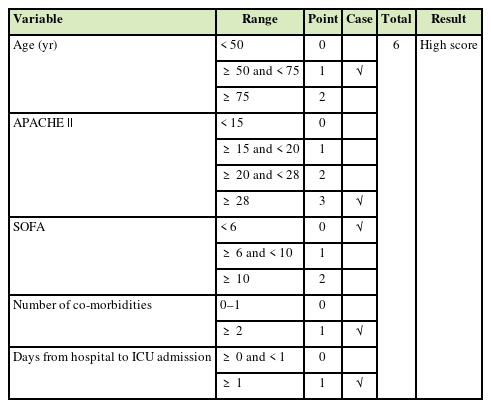 | Variable | Range | Point | Case | Total | Result |
|---|---|---|---|---|---|
| Age (yr) | < 50 | 0 | | 6 | High score |
| | ≥ 50 and < 75 | 1 | √ | | |
| | ≥ 75 | 2 | | | |
| APACHE II | < 15 | 0 | | | |
| | ≥ 15 and < 20 | 1 | | | |
| | ≥ 20 and < 28 | 2 | | | |
| | ≥ 28 | 3 | √ | | |
| SOFA | < 6 | 0 | √ | | |
| | ≥ 6 and < 10 | 1 | | | |
| | ≥ 10 | 2 | | | |
| Number of co-morbidities | 0–1 | 0 | | | |
| | ≥ 2 | 1 | √ | | |
| Days from hospital to ICU admission | ≥ 0 and < 1 | 0 | | | |
| | ≥ 1 | 1 | √ | | |